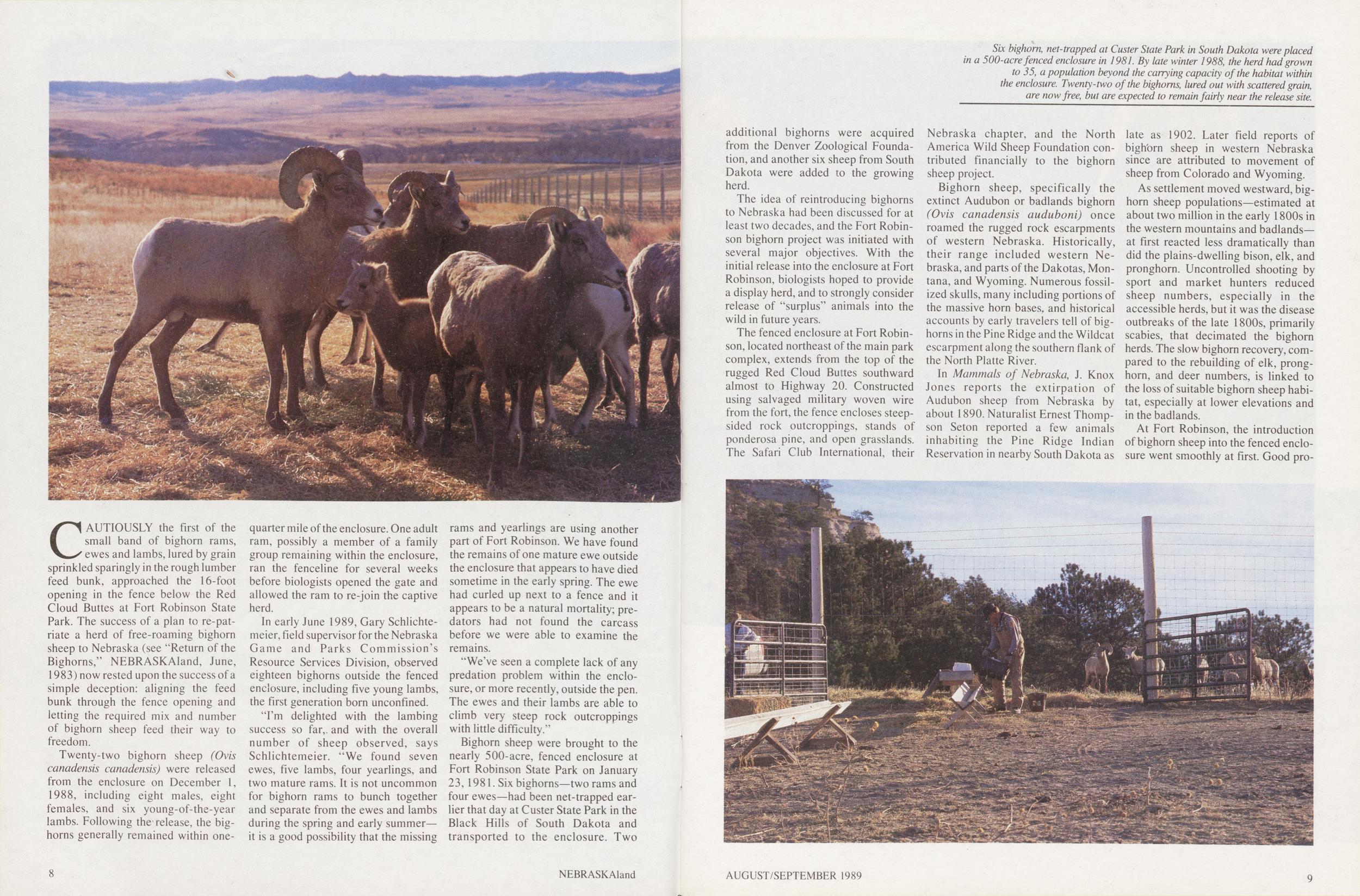 CAUTIOUSLY the first of the small band of bighorn rams, ewes and lambs, lured by grain sprinkled sparingly in the rough lumber feed bunk, approached the 16-foot opening in the fence below the Red Cloud Buttes at Fort Robinson State Park. The success of a plan to re-patriate a herd of free-roaming bighorn sheep to Nebraska (see "Return of the Bighorns," NEBRASKAland, June, 1983) now rested upon the success of a simple deception: aligning the feed bunk through the fence opening and letting the required mix and number of bighorn sheep feed their way to freedom.

Twenty-two bighorn sheep (Ovis canadensis canadensis) were released from the enclosure on December 1, 1988, including eight males, eight females, and six young-of-the-year lambs. Following the release, the bighorns generally remained within one-quarter mile of the enclosure. One adult ram, possibly a member of a family group remaining within the enclosure, ran the fenceline for several weeks before biologists opened the gate and allowed the ram to re-join the captive herd.

In early June 1989, Gary Schlichtemeier, field supervisor for the Nebraska Game and Parks Commission's Resource Services Division, observed eighteen bighorns outside the fenced enclosure, including five young lambs, the first generation born unconfined.

"I'm delighted with the lambing success so far,. and with the overall number of sheep observed, says Schlichtemeier. "We found seven ewes, five lambs, four yearlings, and two mature rams. It is not uncommon for bighorn rams to bunch together and separate from the ewes and lambs during the spring and early summer—it is a good possibility that the missing rams and yearlings are using another part of Fort Robinson. We have found the remains of one mature ewe outside the enclosure that appears to have died sometime in the early spring. The ewe had curled up next to a fence and it appears to be a natural mortality; predators had not found the carcass before we were able to examine the remains.

"We've seen a complete lack of any predation problem within the enclosure, or more recently, outside the pen. The ewes and their lambs are able to climb very steep rock outcroppings with little difficulty."

Bighorn sheep were brought to the nearly 500-acre, fenced enclosure at Fort Robinson State Park on January 23, 1981. Six bighorns—two rams and four ewes—had been net-trapped earlier that day at Custer State Park in the Black Hills of South Dakota and transported to the enclosure. Two

8 NEBRASKAland

Six bighorn, net-trapped at Custer State Park in South Dakota were placed in a 500-acre fenced enclosure in 1981. By late winter 1988, the herd had grown to 35, a population beyond the carrying capacity of the habitat within the enclosure. Twenty-two of the bighorns, lured out with scattered grain, are now free, but are expected to remain fairly near the release site.

additional bighorns were acquired from the Denver Zoological Foundation, and another six sheep from South Dakota were added to the growing herd.

The idea of reintroducing bighorns to Nebraska had been discussed for at least two decades, and the Fort Robinson bighorn project was initiated with several major objectives. With the initial release into the enclosure at Fort Robinson, biologists hoped to provide a display herd, and to strongly consider release of "surplus" animals into the wild in future years.

The fenced enclosure at Fort Robinson, located northeast of the main park complex, extends from the top of the rugged Red Cloud Buttes southward almost to Highway 20. Constructed using salvaged military woven wire from the fort, the fence encloses steep-sided rock outcroppings, stands of ponderosa pine, and open grasslands. The Safari Club International, their Nebraska chapter, and the North America Wild Sheep Foundation contributed financially to the bighorn sheep project.

Bighorn sheep, specifically the extinct Audubon or badlands bighorn (Ovis canadensis auduboni) once roamed the rugged rock escarpments of western Nebraska. Historically, their range included western Nebraska, and parts of the Dakotas, Montana, and Wyoming. Numerous fossilized skulls, many including portions of the massive horn bases, and historical accounts by early travelers tell of bighorns in the Pine Ridge and the Wildcat escarpment along the southern flank of the North Platte River.

In Mammals of Nebraska, J. Knox Jones reports the extirpation of Audubon sheep from Nebraska by about 1890. Naturalist Ernest Thompson Seton reported a few animals inhabiting the Pine Ridge Indian Reservation in nearby South Dakota as late as 1902. Later field reports of bighorn sheep in western Nebraska since are attributed to movement of sheep from Colorado and Wyoming.

As settlement moved westward, bighorn sheep populations—estimated at about two million in the early 1800s in the western mountains and badlands—at first reacted less dramatically than did the plains-dwelling bison, elk, and pronghorn. Uncontrolled shooting by sport and market hunters reduced sheep numbers, especially in the accessible herds, but it was the disease outbreaks of the late 1800s, primarily scabies, that decimated the bighorn herds. The slow bighorn recovery, compared to the rebuilding of elk, pronghorn, and deer numbers, is linked to the loss of suitable bighorn sheep habitat, especially at lower elevations and in the badlands.

At Fort Robinson, the introduction of bighorn sheep into the fenced enclosure went smoothly at first. Good pro-

AUGUST/SEPTEMBER 1989 9